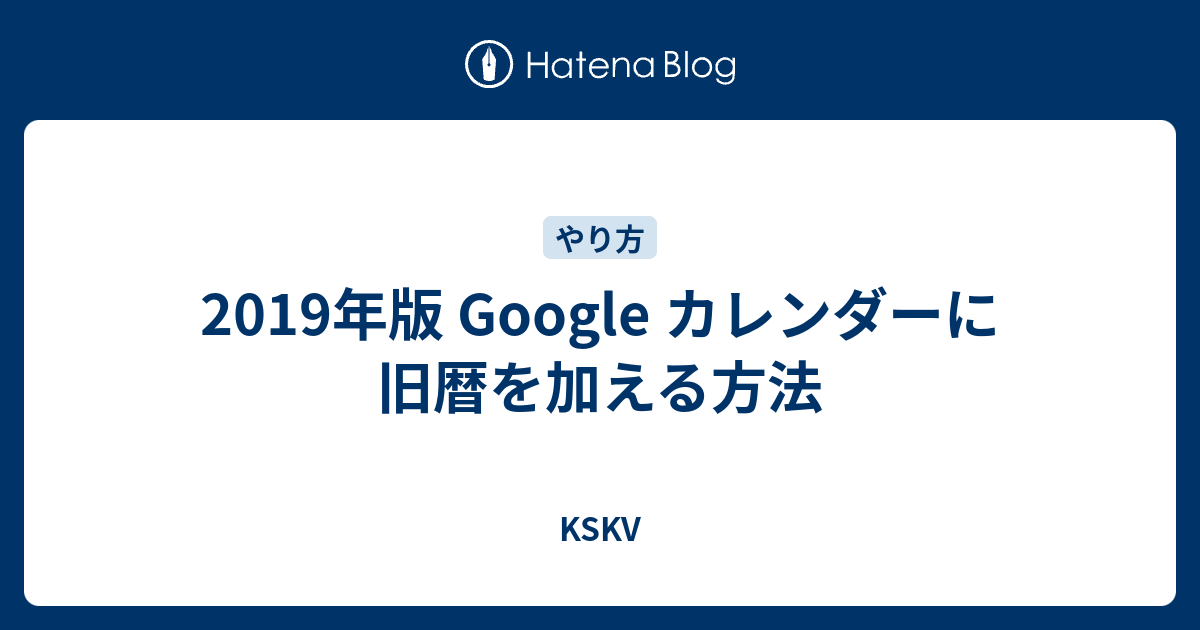 Hatena Blog

やり方

2019年版 Google カレンダーに旧暦を加える方法

KSKV